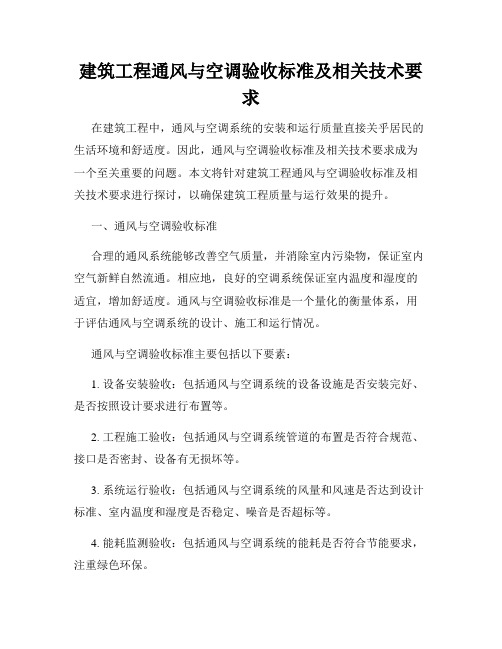 建筑工程通风与空调验收标准及相关技术要求

在建筑工程中，通风与空调系统的安装和运行质量直接关乎居民的生活环境和舒适度。因此，通风与空调验收标准及相关技术要求成为一个至关重要的问题。本文将针对建筑工程通风与空调验收标准及相关技术要求进行探讨，以确保建筑工程质量与运行效果的提升。

一、通风与空调验收标准

合理的通风系统能够改善空气质量，并消除室内污染物，保证室内空气新鲜自然流通。相应地，良好的空调系统保证室内温度和湿度的适宜，增加舒适度。通风与空调验收标准是一个量化的衡量体系，用于评估通风与空调系统的设计、施工和运行情况。

通风与空调验收标准主要包括以下要素：

1. 设备安装验收：包括通风与空调系统的设备设施是否安装完好、是否按照设计要求进行布置等。

2. 工程施工验收：包括通风与空调系统管道的布置是否符合规范、接口是否密封、设备有无损坏等。

3. 系统运行验收：包括通风与空调系统的风量和风速是否达到设计标准、室内温度和湿度是否稳定、噪音是否超标等。

4. 能耗监测验收：包括通风与空调系统的能耗是否符合节能要求，注重绿色环保。